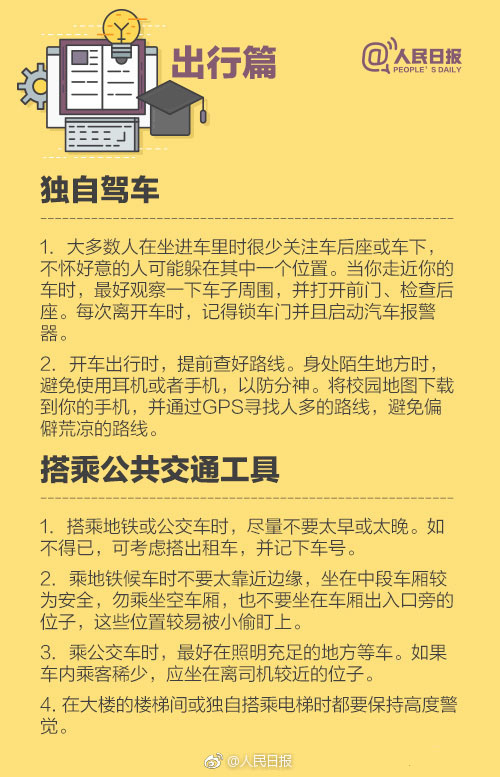 出行篇

@人民日报
PEOPLE' S DAILY

独自驾车

1. 大多数人在坐进车里时很少关注车后座或车下，不怀好意的人可能躲在其中一个位置。当你走近你的车时，最好观察一下车子周围，并打开前门、检查后座。每次离开车时，记得锁车门并且启动汽车报警器。

2. 开车出行时，提前查好路线。身处陌生地方时，避免使用耳机或者手机，以防分神。将校园地图下载到你的手机，并通过GPS寻找人多的路线，避免偏僻荒凉的路线。

搭乘公共交通工具

1. 搭乘地铁或公交车时，尽量不要太早或太晚。如不得已，可考虑搭出租车，并记下车号。

2. 乘地铁候车时不要太靠近边缘，坐在中段车厢较为安全，勿乘坐空车厢，也不要坐在车厢出入口旁的位子，这些位置较易被小偷盯上。

3. 乘公交车时，最好在照明充足的地方等车。如果车内乘客稀少，应坐在离司机较近的位子。

4. 在大楼的楼梯间或独自搭乘电梯时都要保持高度警觉。

@人民日报